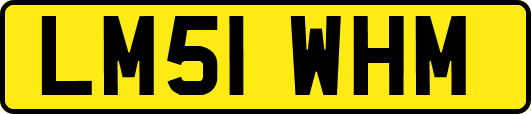 LM51 WHM